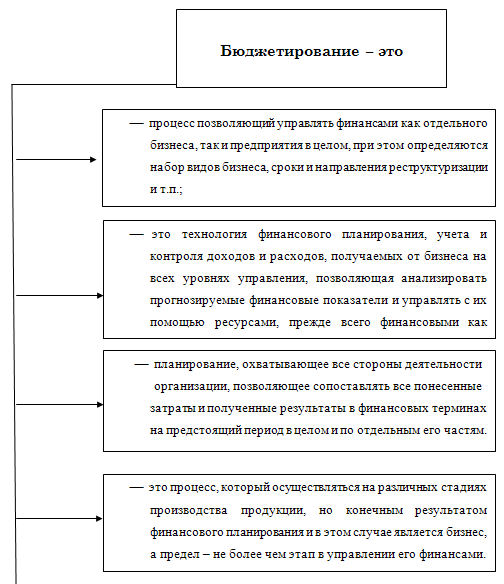 Бюджетирование – это

— процесс позволяющий управлять финансами как отдельного бизнеса, так и предприятия в целом, при этом определяются набор видов бизнеса, сроки и направления реструктуризации и т.п.;

— это технология финансового планирования, учета и контроля доходов и расходов, получаемых от бизнеса на всех уровнях управления, позволяющая анализировать прогнозируемые финансовые показатели и управлять с их помощью ресурсами, прежде всего финансовыми как

— планирование, охватывающее все стороны деятельности организации, позволяющее сопоставлять все понесенные затраты и полученные результаты в финансовых терминах на предстоящий период в целом и по отдельным его частям.

— это процесс, который осуществляться на различных стадиях производства продукции, но конечным результатом финансового планирования и в этом случае является бизнес, а предел – не более чем этап в управлении его финансами.